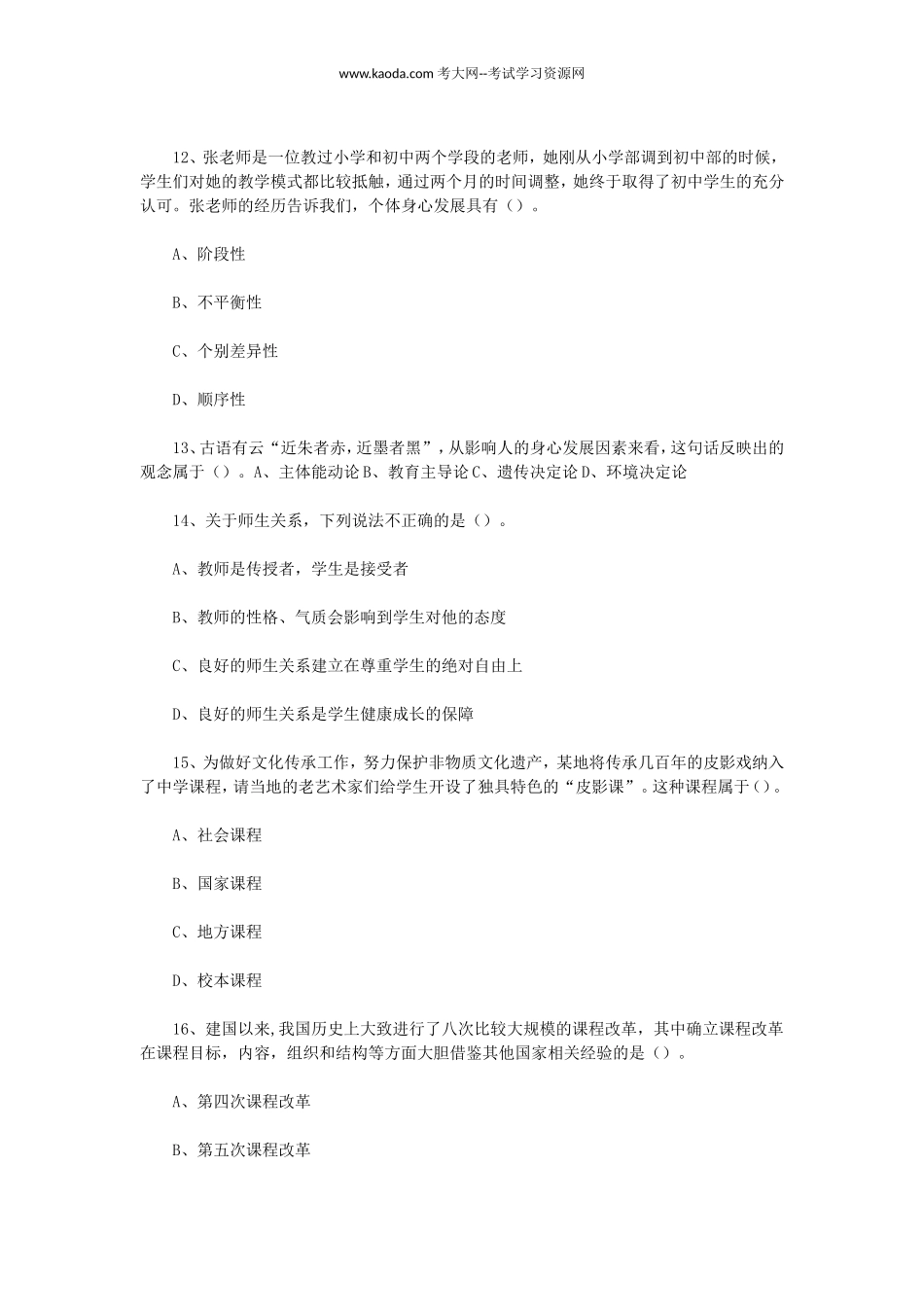 www.kaoda.com 考大网--考试学习资源网

12、张老师是一位教过小学和初中两个学段的老师，她刚从小学部调到初中部的时候，学生们对她的教学模式都比较抵触，通过两个月的时间调整，她终于取得了初中学生的充分认可。张老师的经历告诉我们，个体身心发展具有（）。

A、阶段性

B、不平衡性

C、个别差异性

D、顺序性

13、古语有云“近朱者赤，近墨者黑”，从影响人的身心发展因素来看，这句话反映出的观念属于（）。A、主体能动论 B、教育主导论 C、遗传决定论 D、环境决定论

14、关于师生关系，下列说法不正确的是（）。

A、教师是传授者，学生是接受者

B、教师的性格、气质会影响到学生对他的态度

C、良好的师生关系建立在尊重学生的绝对自由上

D、良好的师生关系是学生健康成长的保障

15、为做好文化传承工作，努力保护非物质文化遗产，某地将传承几百年的皮影戏纳入了中学课程，请当地的老艺术家们给学生开设了独具特色的“皮影课”。这种课程属于（）。

A、社会课程

B、国家课程

C、地方课程

D、校本课程

16、建国以来，我国历史上大致进行了八次比较大规模的课程改革，其中确立课程改革在课程目标，内容，组织和结构等方面大胆借鉴其他国家相关经验的是（）。

A、第四次课程改革

B、第五次课程改革